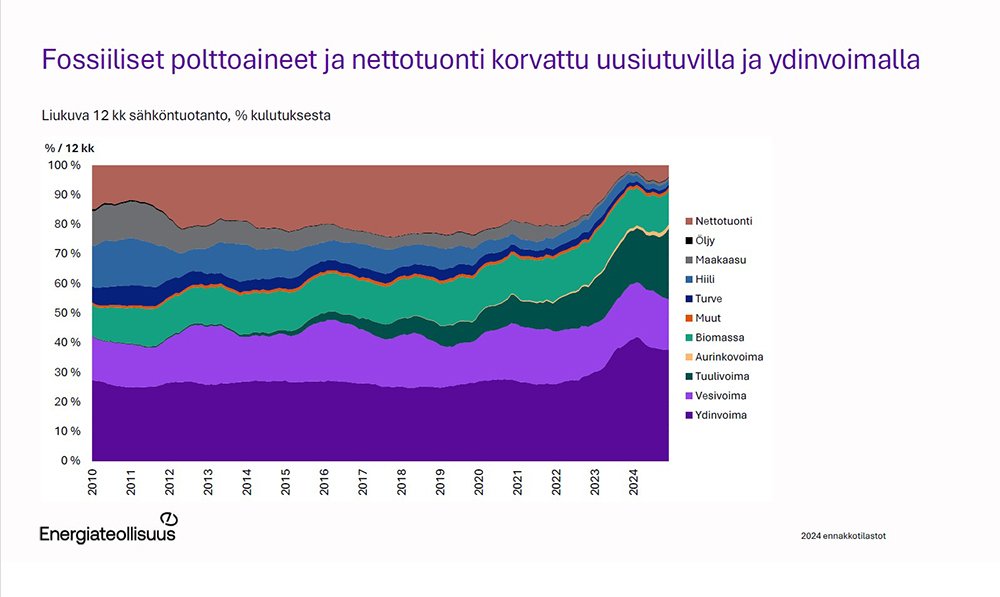 Fossiiliset polttoaineet ja nettotuonti korvattu uusiutuvilla ja ydinvoimalla

Liukuva 12 kk sähköntuotanto, % kulutuksesta

% / 12 kk

100 %
90 %
80 %
70 %
60 %
50 %
40 %
30 %
20 %
10 %
0 %

2010
2011
2012
2013
2014
2015
2016
2017
2018
2019
2020
2021
2022
2023
2024

Nettotuonti
Öljy
Maakaasu
Hiili
Turve
Muut
Biomassa
Aurinkovoima
Tuulivoima
Vesivoima
Ydinvoima

Energiateollisuus

2024 ennakkotilastot